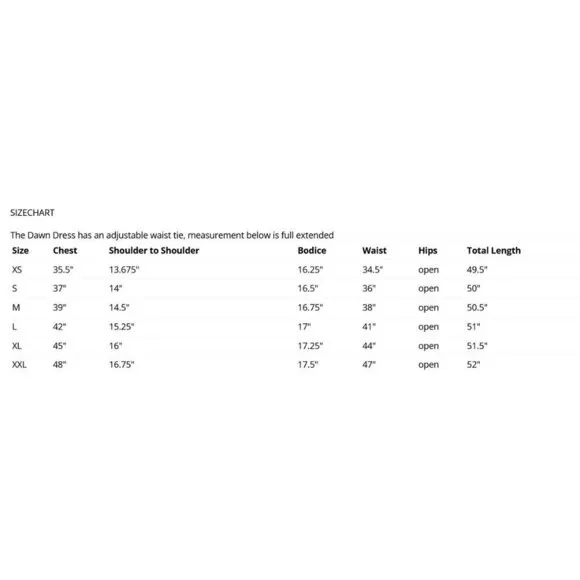 SIZECHART

The Dawn Dress has an adjustable waist tie, measurement below is full extended

| Size | Chest | Shoulder to Shoulder | Bodice | Waist | Hips | Total Length |
|---|---|---|---|---|---|---|
| XS | 35.5" | 13.675" | 16.25" | 34.5" | open | 49.5" |
| S | 37" | 14" | 16.5" | 36" | open | 50" |
| M | 39" | 14.5" | 16.75" | 38" | open | 50.5" |
| L | 42" | 15.25" | 17" | 41" | open | 51" |
| XL | 45" | 16" | 17.25" | 44" | open | 51.5" |
| XXL | 48" | 16.75" | 17.5" | 47" | open | 52" |